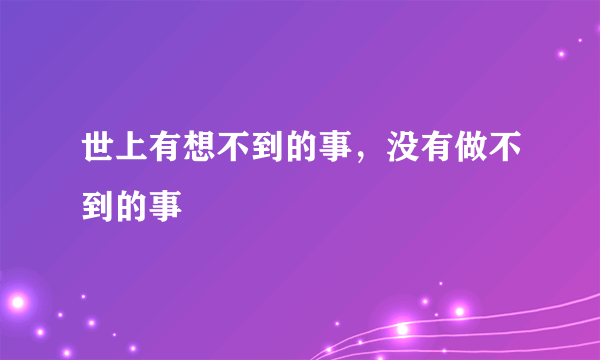 世上有想不到的事，没有做不到的事